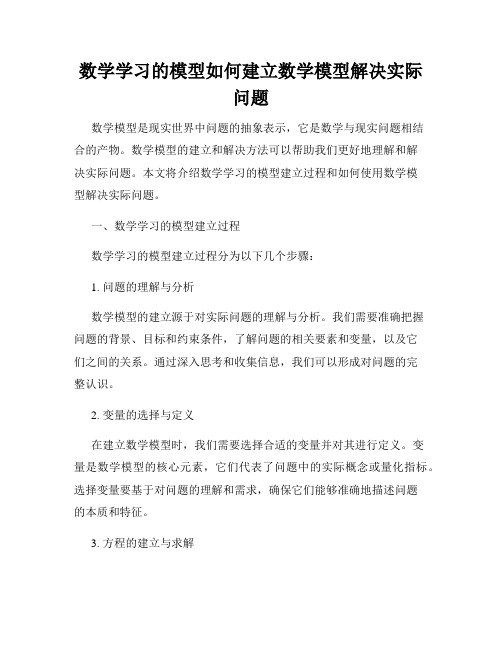 数学学习的模型如何建立数学模型解决实际问题

数学模型是现实世界中问题的抽象表示，它是数学与现实问题相结合的产物。数学模型的建立和解决方法可以帮助我们更好地理解和解决实际问题。本文将介绍数学学习的模型建立过程和如何使用数学模型解决实际问题。

一、数学学习的模型建立过程

数学学习的模型建立过程分为以下几个步骤：

1. 问题的理解与分析

数学模型的建立源于对实际问题的理解与分析。我们需要准确把握问题的背景、目标和约束条件，了解问题的相关要素和变量，以及它们之间的关系。通过深入思考和收集信息，我们可以形成对问题的完整认识。

2. 变量的选择与定义

在建立数学模型时，我们需要选择合适的变量并对其进行定义。变量是数学模型的核心元素，它们代表了问题中的实际概念或量化指标。选择变量要基于对问题的理解和需求，确保它们能够准确地描述问题的本质和特征。

3. 方程的建立与求解